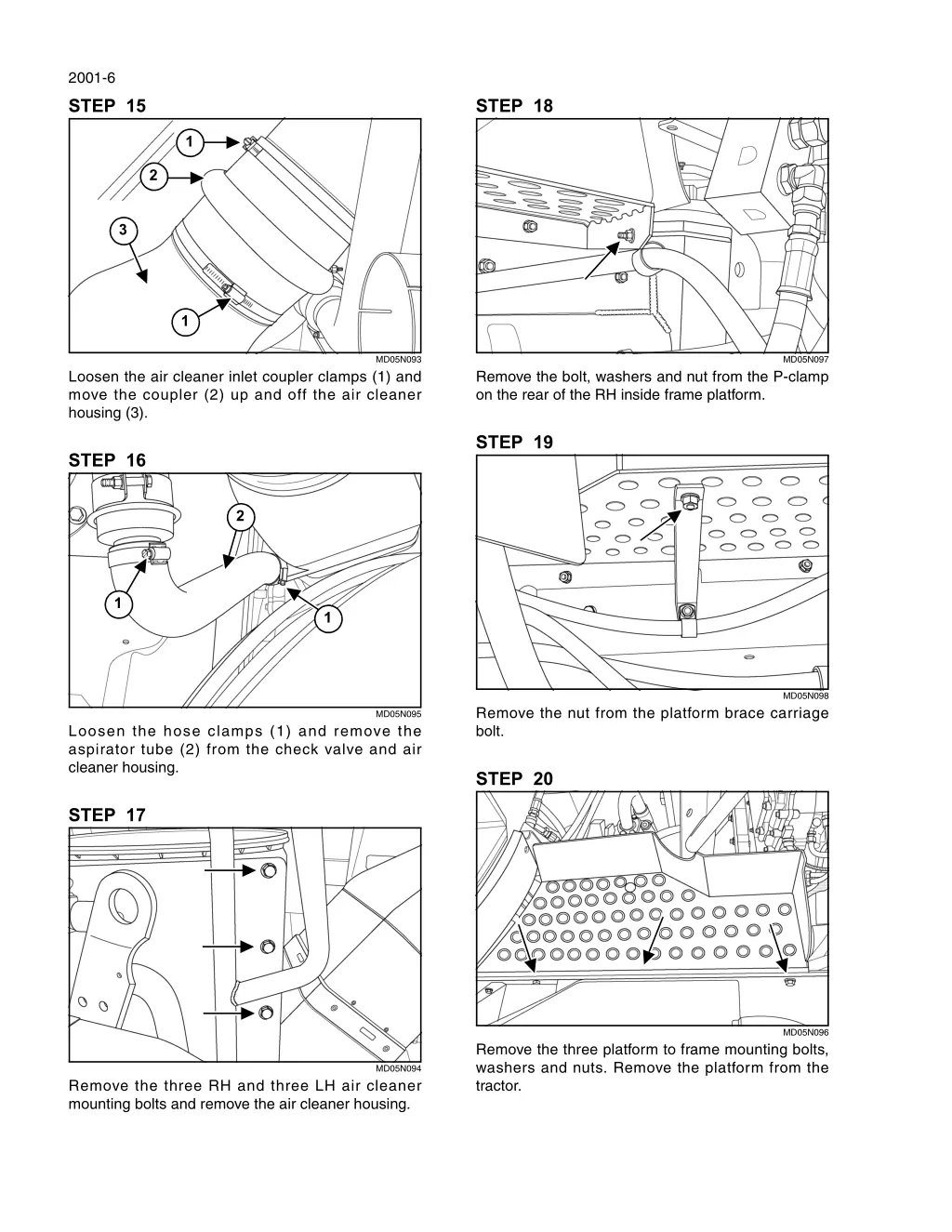 2001-6

STEP 15

1

2

3

1

MD05N093

Loosen the air cleaner inlet coupler clamps (1) and move the coupler (2) up and off the air cleaner housing (3).

STEP 16

2

1

1

MD05N095

Loosen the hose clamps (1) and remove the aspirator tube (2) from the check valve and air cleaner housing.

STEP 17

MD05N094

Remove the three RH and three LH air cleaner mounting bolts and remove the air cleaner housing.

STEP 18

MD05N097

Remove the bolt, washers and nut from the P-clamp on the rear of the RH inside frame platform.

STEP 19

MD05N098

Remove the nut from the platform brace carriage bolt.

STEP 20

MD05N096

Remove the three platform to frame mounting bolts, washers and nuts. Remove the platform from the tractor.